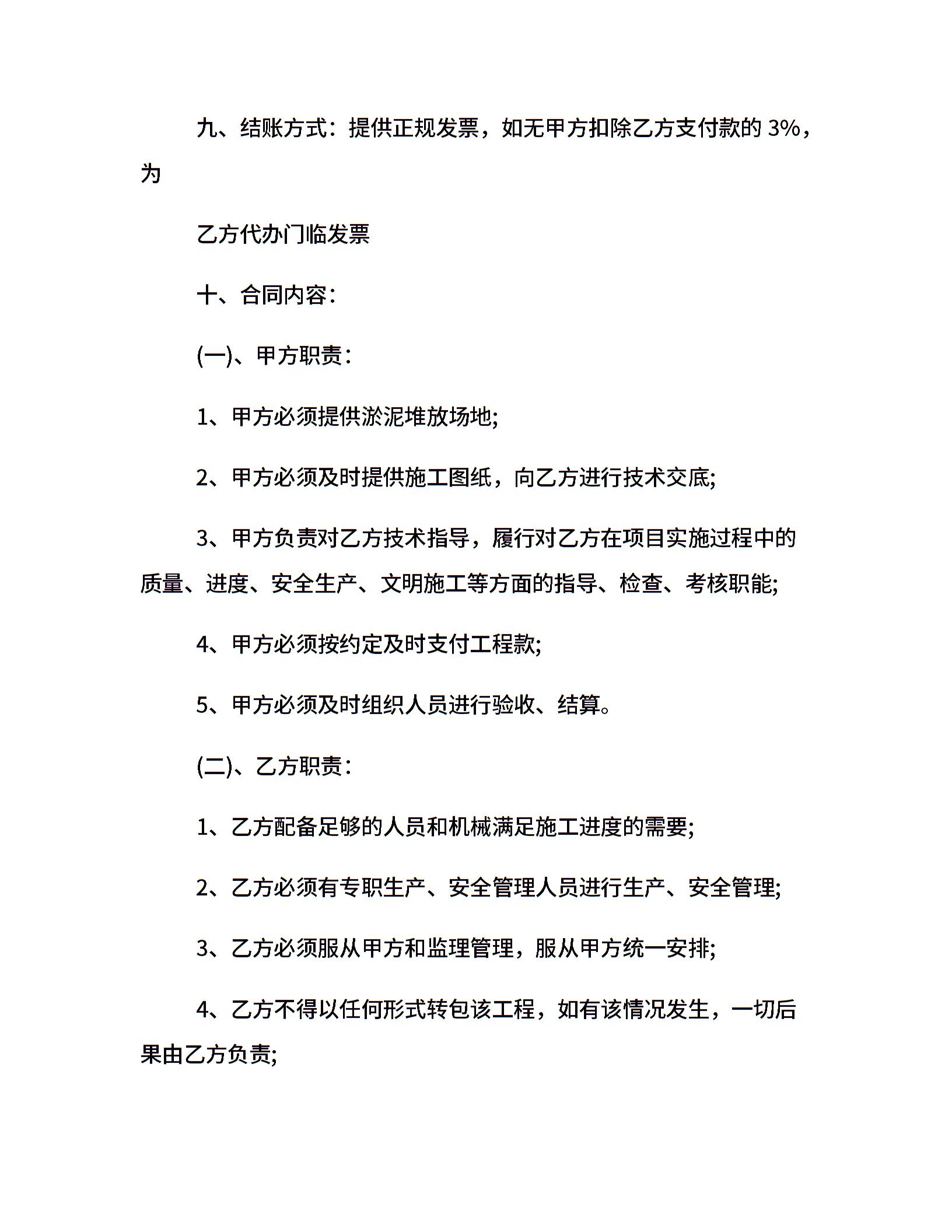 九、结账方式：提供正规发票，如无甲方扣除乙方支付款的 3%，为

乙方代办门临发票

十、合同内容：

(一)、甲方职责：

1、甲方必须提供淤泥堆放场地;

2、甲方必须及时提供施工图纸，向乙方进行技术交底;

3、甲方负责对乙方技术指导，履行对乙方在项目实施过程中的质量、进度、安全生产、文明施工等方面的指导、检查、考核职能;

4、甲方必须按约定及时支付工程款;

5、甲方必须及时组织人员进行验收、结算。

(二)、乙方职责：

1、乙方配备足够的人员和机械满足施工进度的需要;

2、乙方必须有专职生产、安全管理人员进行生产、安全管理;

3、乙方必须服从甲方和监理管理，服从甲方统一安排;

4、乙方不得以任何形式转包该工程，如有该情况发生，一切后果由乙方负责;